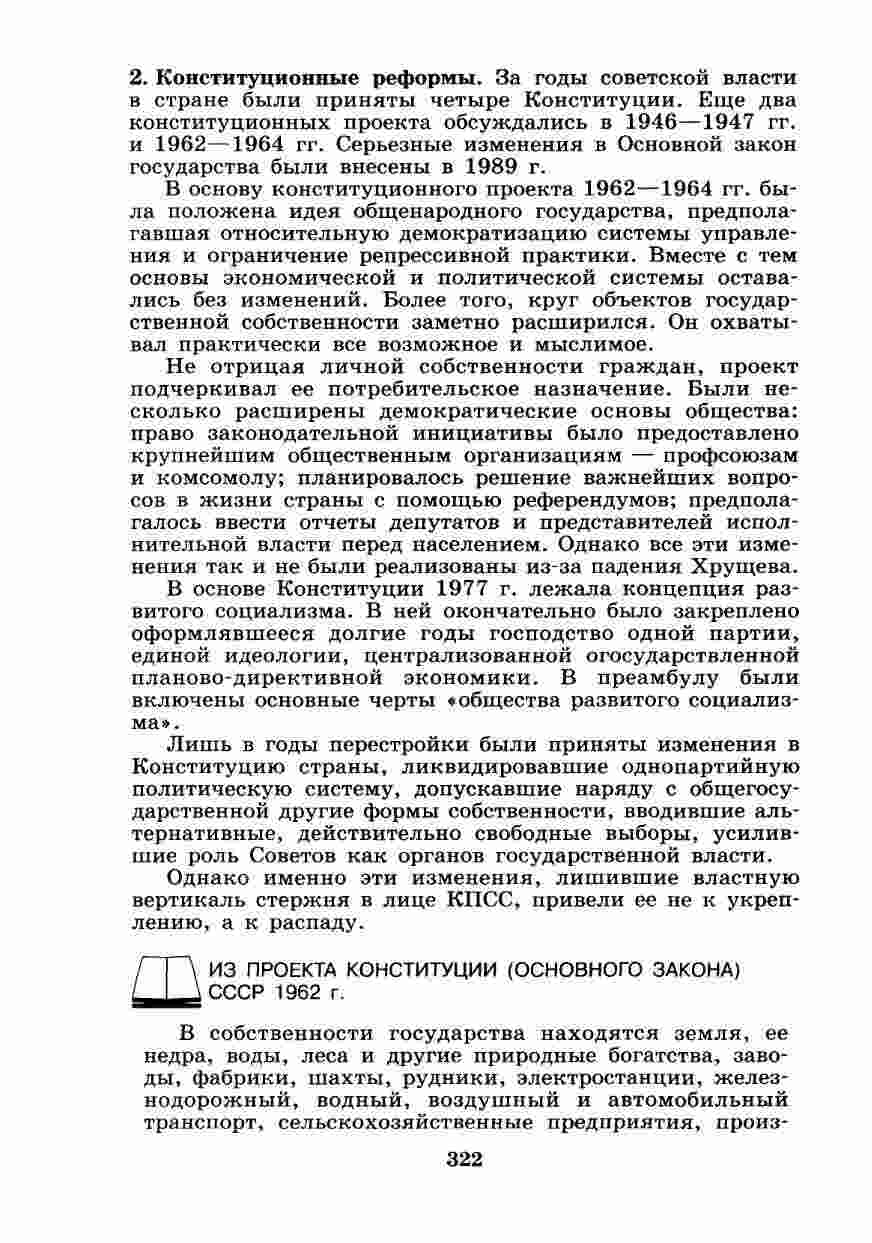 **2. Конституционные реформы.** За годы советской власти в стране были приняты четыре Конституции. Еще два конституционных проекта обсуждались в 1946—1947 гг. и 1962—1964 гг. Серьезные изменения в Основной закон государства были внесены в 1989 г.

В основу конституционного проекта 1962—1964 гг. была положена идея общенародного государства, предполагавшая относительную демократизацию системы управления и ограничение репрессивной практики. Вместе с тем основы экономической и политической системы оставались без изменений. Более того, круг объектов государственной собственности заметно расширился. Он охватывал практически все возможное и мыслимое.

Не отрицая личной собственности граждан, проект подчеркивал ее потребительское назначение. Были несколько расширены демократические основы общества: право законодательной инициативы было предоставлено крупнейшим общественным организациям — профсоюзам и комсомолу; планировалось решение важнейших вопросов в жизни страны с помощью референдумов; предполагалось ввести отчеты депутатов и представителей исполнительной власти перед населением. Однако все эти изменения так и не были реализованы из-за падения Хрущева.

В основе Конституции 1977 г. лежала концепция развитого социализма. В ней окончательно было закреплено оформлявшееся долгие годы господство одной партии, единой идеологии, централизованной огосударствленной планово-директивной экономики. В преамбулу были включены основные черты «общества развитого социализма».

Лишь в годы перестройки были приняты изменения в Конституцию страны, ликвидировавшие однопартийную политическую систему, допускавшие наряду с общегосударственной другие формы собственности, вводившие альтернативные, действительно свободные выборы, усилившие роль Советов как органов государственной власти.

Однако именно эти изменения, лишившие властную вертикаль стержня в лице КПСС, привели ее не к укреплению, а к распаду.

ИЗ ПРОЕКТА КОНСТИТУЦИИ (ОСНОВНОГО ЗАКОНА) СССР 1962 г.

В собственности государства находятся земля, ее недра, воды, леса и другие природные богатства, заводы, фабрики, шахты, рудники, электростанции, железнодорожный, водный, воздушный и автомобильный транспорт, сельскохозяйственные предприятия, произ-

322